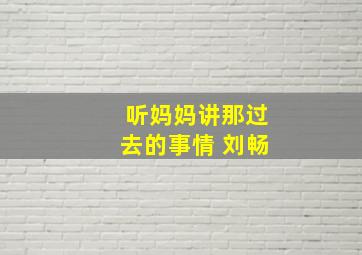 听妈妈讲那过去的事情 刘畅